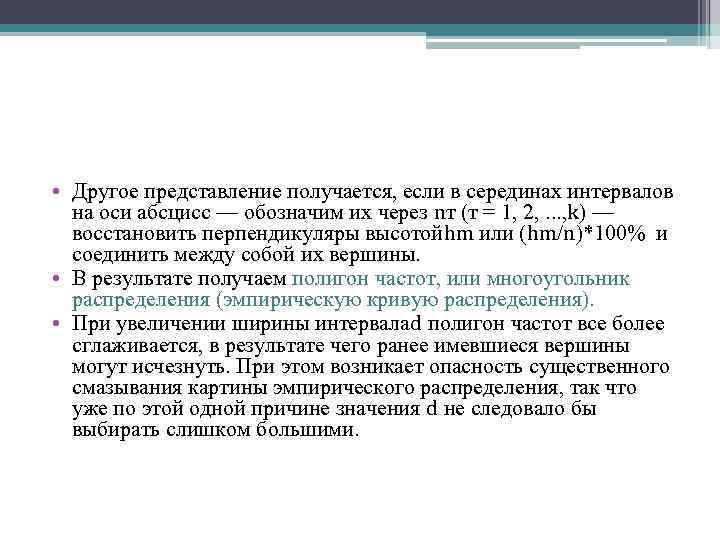 • Другое представление получается, если в серединах интервалов на оси абсцисс — обозначим их через пт (т = 1, 2, ...,k) — восстановить перпендикуляры высотойhm или (hm/n)*100% и соединить между собой их вершины.

• В результате получаем полигон частот, или многоугольник распределения (эмпирическую кривую распределения).

• При увеличении ширины интервалаd полигон частот все более сглаживается, в результате чего ранее имевшиеся вершины могут исчезнуть. При этом возникает опасность существенного смазывания картины эмпирического распределения, так что уже по этой одной причине значения d не следовало бы выбирать слишком большими.